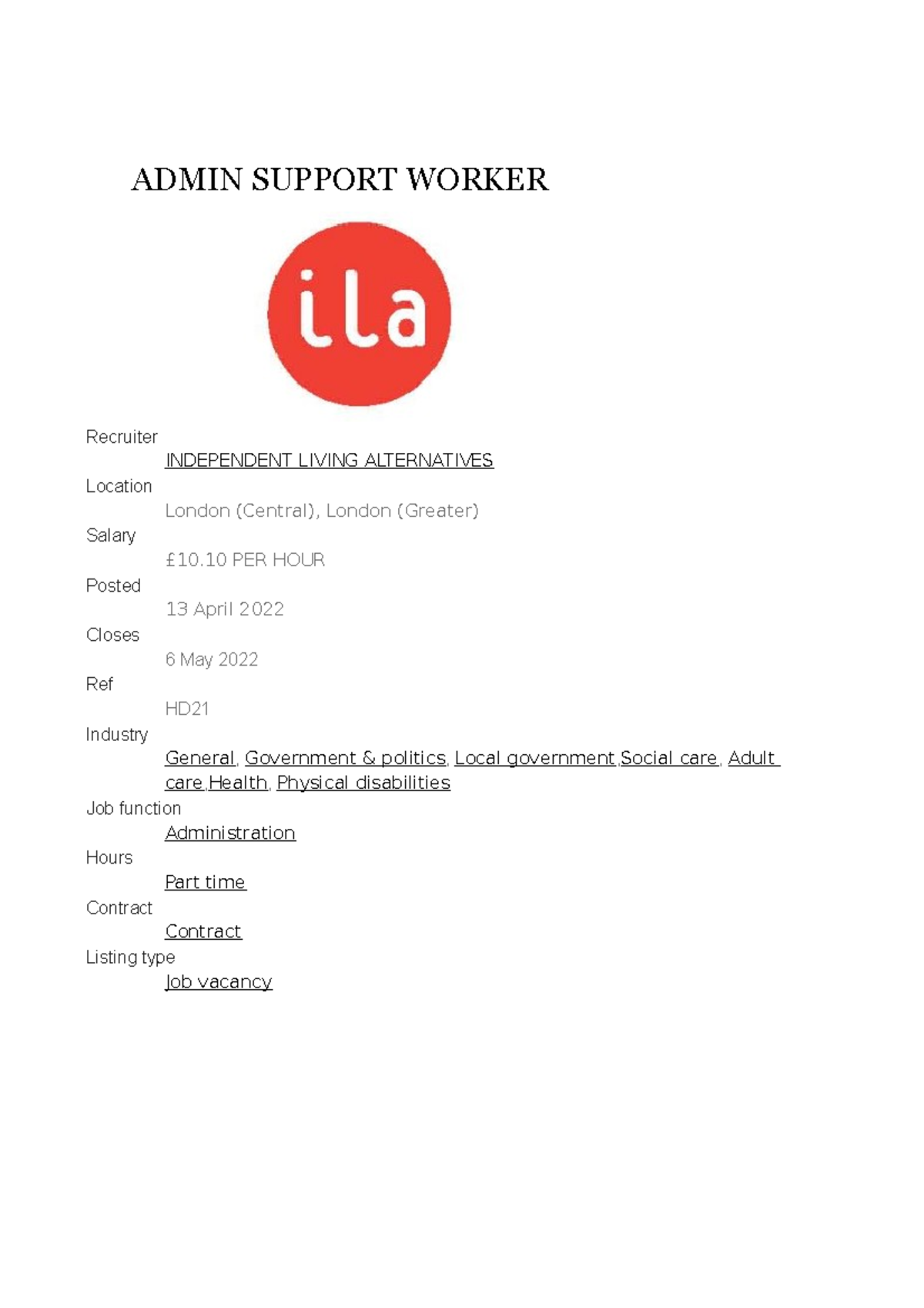 ADMIN SUPPORT WORKER

ila

Recruiter
INDEPENDENT LIVING ALTERNATIVES
Location
London (Central), London (Greater)
Salary
£10.10 PER HOUR
Posted
13 April 2022
Closes
6 May 2022
Ref
HD21
Industry
General, Government & politics, Local government,Social care, Adult care,Health, Physical disabilities
Job function
Administration
Hours
Part time
Contract
Contract
Listing type
Job vacancy